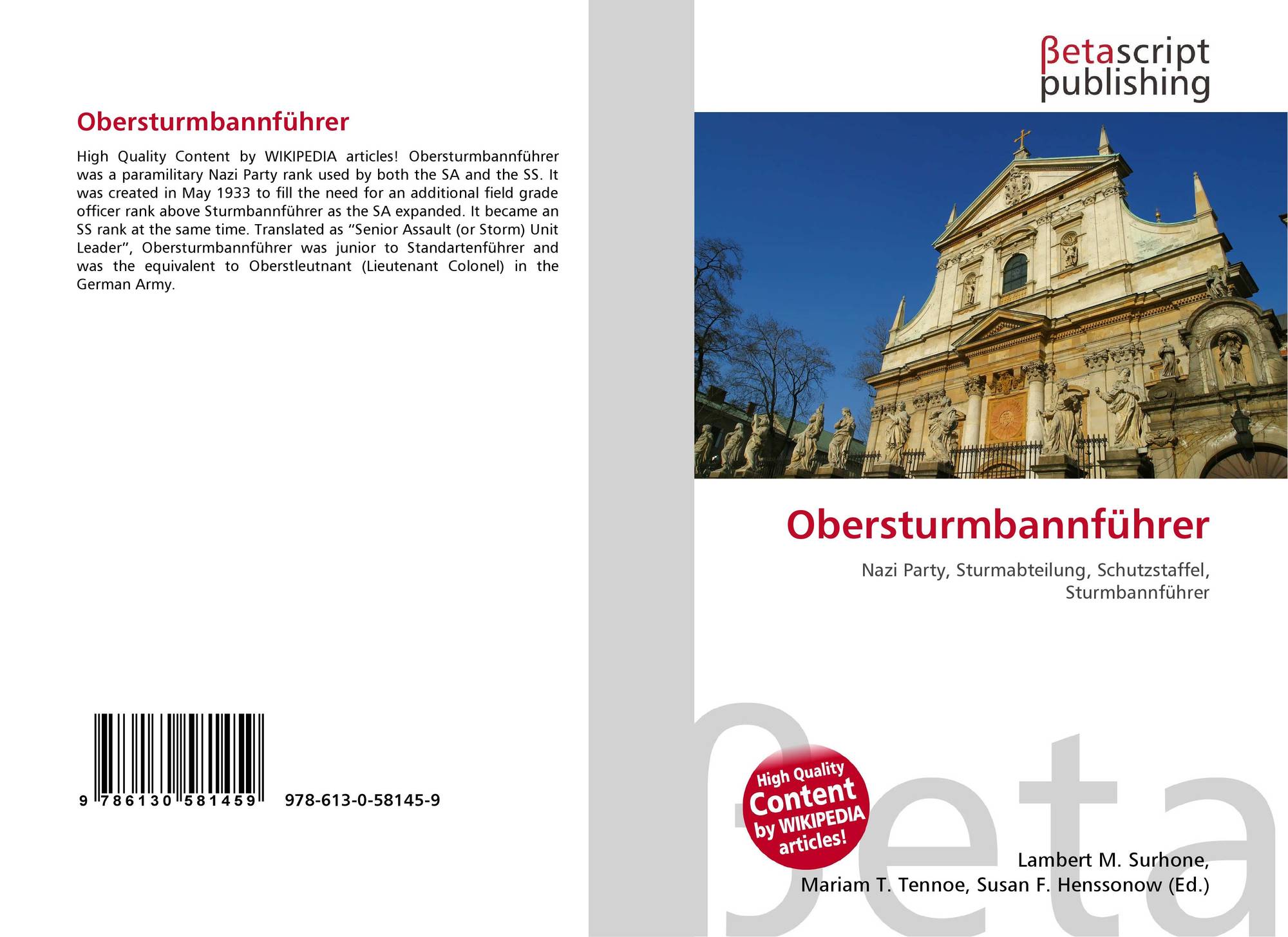 Obersturmbannführer

High Quality Content by WIKIPEDIA articles! Obersturmbannführer was a paramilitary Nazi Party rank used by both the SA and the SS. It was created in May 1933 to fill the need for an additional field grade officer rank above Sturmbannführer as the SA expanded. It became an SS rank at the same time. Translated as "Senior Assault (or Storm) Unit Leader", Obersturmbannführer was junior to Standartenführer and was the equivalent to Oberstleutnant (Lieutenant Colonel) in the German Army.

9 786130 581459 978-613-0-58145-9

βetascript
publishing

Obersturmbannführer

Nazi Party, Sturmabteilung, Schutzstaffel, Sturmbannführer

High Quality Content by WIKIPEDIA articles!

Lambert M. Surhone,
Mariam T. Tennoe, Susan F. Henssonow (Ed.)

βeta